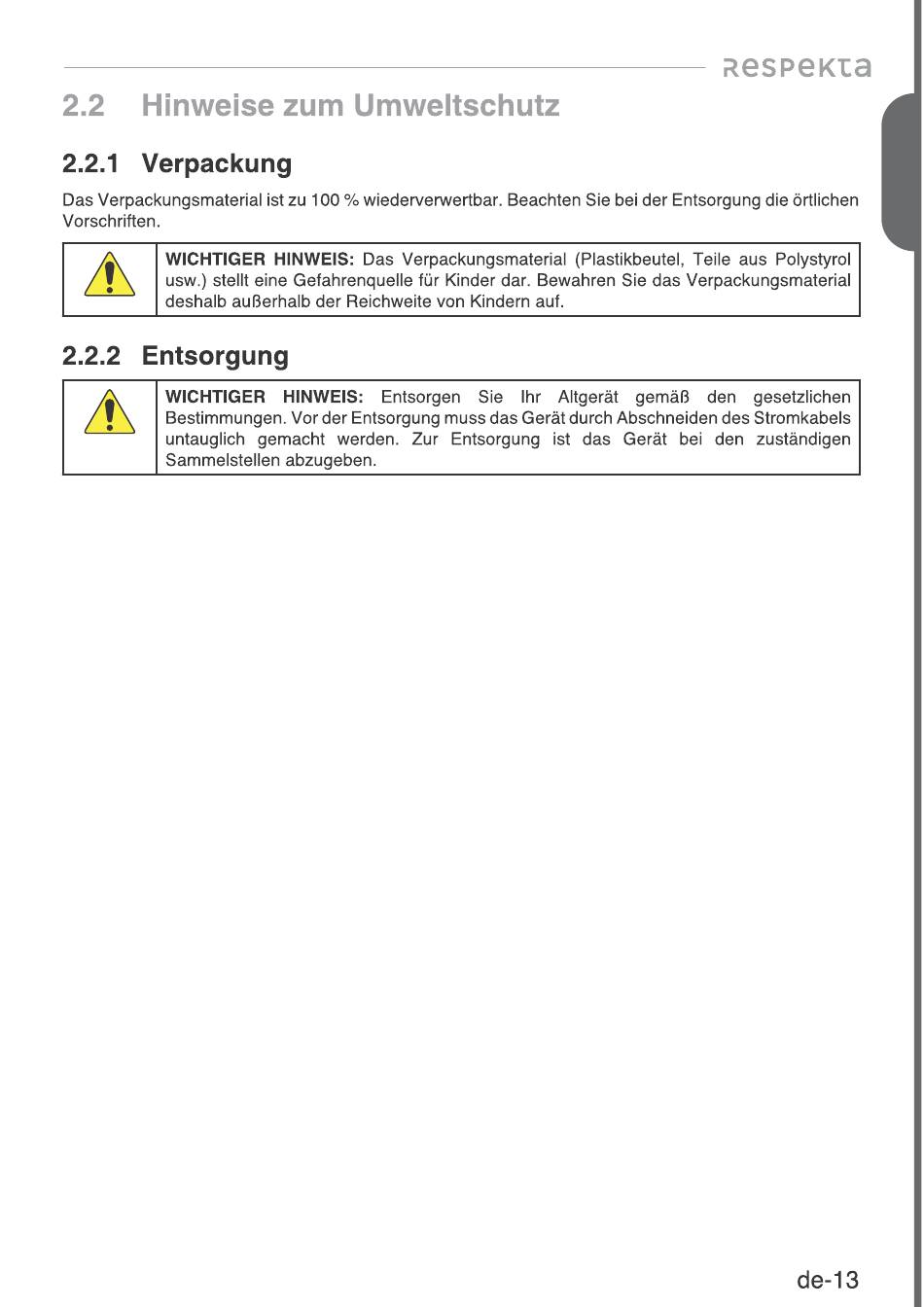 respekta

2.2 Hinweise zum Umweltschutz

2.2.1 Verpackung

Das Verpackungsmaterial ist zu 100 % wiederverwertbar. Beachten Sie bei der Entsorgung die örtlichen Vorschriften.

WICHTIGER HINWEIS: Das Verpackungsmaterial (Plastikbeutel, Teile aus Polystyrol usw.) stellt eine Gefahrenquelle für Kinder dar. Bewahren Sie das Verpackungsmaterial deshalb außerhalb der Reichweite von Kindern auf.

2.2.2 Entsorgung

WICHTIGER HINWEIS: Entsorgen Sie Ihr Altgerät gemäß den gesetzlichen Bestimmungen. Vor der Entsorgung muss das Gerät durch Abschneiden des Stromkabels untauglich gemacht werden. Zur Entsorgung ist das Gerät bei den zuständigen Sammelstellen abzugeben.

de-13